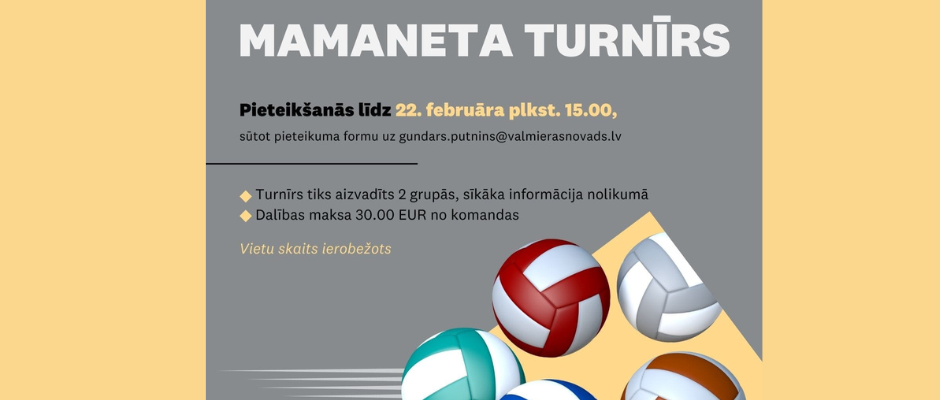 MAMANETA TURNĪRS

Pieteikšanās līdz 22. februāra plkst. 15.00,

sūtot pieteikuma formu uz gundars.putnins@valmierasnovads.lv

◆ Turnīrs tiks aizvadīts 2 grupās, sīkāka informācija nolikumā
◆ Dalības maksa 30.00 EUR no komandas

Vietu skaits ierobežots